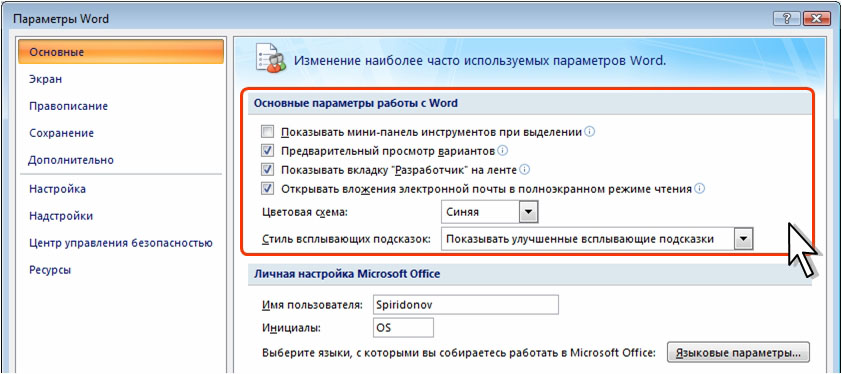 Параметры Word

?

Основные
Экран
Правописание
Сохранение
Дополнительно
Настройка
Надстройки
Центр управления безопасностью
Ресурсы

Изменение наиболее часто используемых параметров Word.

Основные параметры работы с Word

Показывать мини-панель инструментов при выделении
Предварительный просмотр вариантов
Показывать вкладку "Разработчик" на ленте
Открывать вложения электронной почты в полноэкранном режиме чтения

Цветовая схема: Синяя
Стиль всплывающих подсказок: Показывать улучшенные всплывающие подсказки

Личная настройка Microsoft Office

Имя пользователя: Spiridonov
Инициалы: OS
Выберите языки, с которыми вы собираетесь работать в Microsoft Office: Языковые параметры...